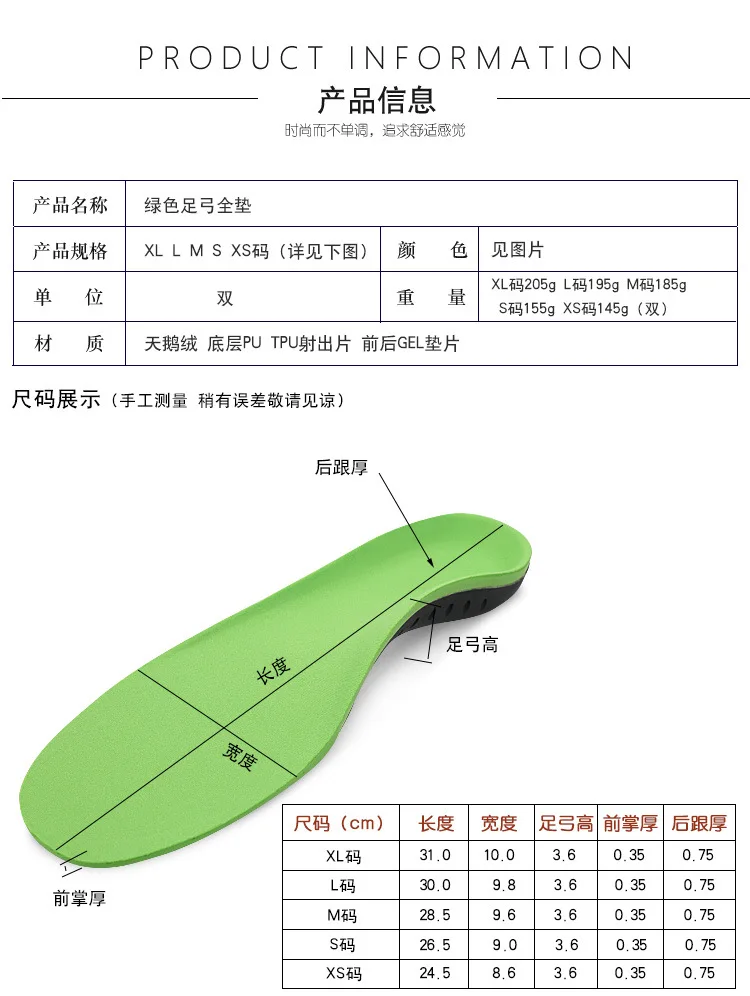 PRODUCT INFORMATION

产品信息

时尚而不单调，追求舒适感觉

| 产品名称 | 绿色足弓全垫 | | |
|---|---|---|---|
| 产品规格 | XL L M S XS码（详见下图） | 颜　色 | 见图片 |
| 单　位 | 双 | 重　量 | XL码205g L码195g M码185g S码155g XS码145g（双） |
| 材　质 | 天鹅绒 底层PU TPU射出片 前后GEL垫片 | | |

尺码展示（手工测量 稍有误差敬请见谅）

后跟厚

足弓高

长度

宽度

前掌厚

| 尺码（cm） | 长度 | 宽度 | 足弓高 | 前掌厚 | 后跟厚 |
|---|---|---|---|---|---|
| XL码 | 31.0 | 10.0 | 3.6 | 0.35 | 0.75 |
| L码 | 30.0 | 9.8 | 3.6 | 0.35 | 0.75 |
| M码 | 28.5 | 9.6 | 3.6 | 0.35 | 0.75 |
| S码 | 26.5 | 9.0 | 3.6 | 0.35 | 0.75 |
| XS码 | 24.5 | 8.6 | 3.6 | 0.35 | 0.75 |